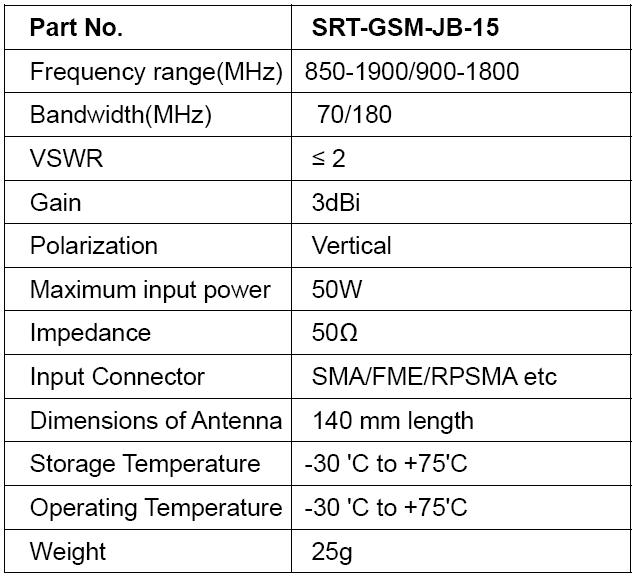 | Part No. | SRT-GSM-JB-15 |
|---|---|
| Frequency range(MHz) | 850-1900/900-1800 |
| Bandwidth(MHz) | 70/180 |
| VSWR | ≤ 2 |
| Gain | 3dBi |
| Polarization | Vertical |
| Maximum input power | 50W |
| Impedance | 50Ω |
| Input Connector | SMA/FME/RPSMA etc |
| Dimensions of Antenna | 140 mm length |
| Storage Temperature | -30 'C to +75'C |
| Operating Temperature | -30 'C to +75'C |
| Weight | 25g |